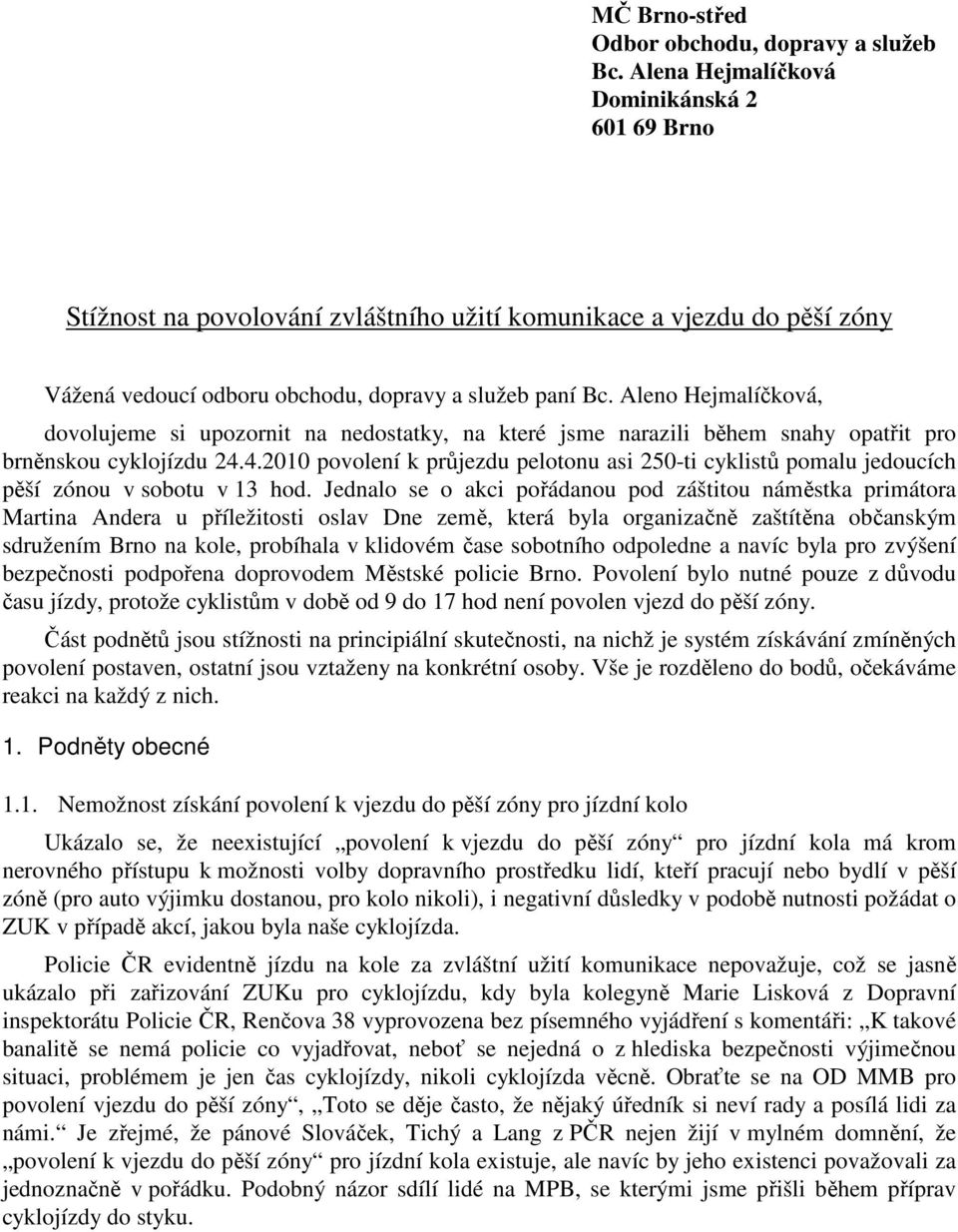 MČ Brno-střed
Odbor obchodu, dopravy a služeb
Bc. Alena Hejmalíčková
Dominikánská 2
601 69 Brno

Stížnost na povolování zvláštního užití komunikace a vjezdu do pěší zóny

Vážená vedoucí odboru obchodu, dopravy a služeb paní Bc. Aleno Hejmalíčková,

dovolujeme si upozornit na nedostatky, na které jsme narazili během snahy opatřit pro brněnskou cyklojízdu 24.4.2010 povolení k průjezdu pelotonu asi 250-ti cyklistů pomalu jedoucích pěší zónou v sobotu v 13 hod. Jednalo se o akci pořádanou pod záštitou náměstka primátora Martina Andera u příležitosti oslav Dne země, která byla organizačně zaštítěna občanským sdružením Brno na kole, probíhala v klidovém čase sobotního odpoledne a navíc byla pro zvýšení bezpečnosti podpořena doprovodem Městské policie Brno. Povolení bylo nutné pouze z důvodu času jízdy, protože cyklistům v době od 9 do 17 hod není povolen vjezd do pěší zóny.

Část podnětů jsou stížnosti na principiální skutečnosti, na nichž je systém získávání zmíněných povolení postaven, ostatní jsou vztaženy na konkrétní osoby. Vše je rozděleno do bodů, očekáváme reakci na každý z nich.

1. Podněty obecné

1.1. Nemožnost získání povolení k vjezdu do pěší zóny pro jízdní kolo

Ukázalo se, že neexistující „povolení k vjezdu do pěší zóny“ pro jízdní kola má krom nerovného přístupu k možnosti volby dopravního prostředku lidí, kteří pracují nebo bydlí v pěší zóně (pro auto výjimku dostanou, pro kolo nikoli), i negativní důsledky v podobě nutnosti požádat o ZUK v případě akcí, jakou byla naše cyklojízda.

Policie ČR evidentně jízdu na kole za zvláštní užití komunikace nepovažuje, což se jasně ukázalo při zařizování ZUKu pro cyklojízdu, kdy byla kolegyně Marie Lisková z Dopravní inspektorátu Policie ČR, Renčova 38 vyprovozena bez písemného vyjádření s komentáři: „K takové banalitě se nemá policie co vyjadřovat, neboť se nejedná o z hlediska bezpečnosti výjimečnou situaci, problémem je jen čas cyklojízdy, nikoli cyklojízda věcně. Obraťte se na OD MMB pro povolení vjezdu do pěší zóny“, „Toto se děje často, že nějaký úředník si neví rady a posílá lidi za námi.“ Je zřejmé, že pánové Slováček, Tichý a Lang z PČR nejen žijí v mylném domnění, že „povolení k vjezdu do pěší zóny“ pro jízdní kola existuje, ale navíc by jeho existenci považovali za jednoznačně v pořádku. Podobný názor sdílí lidé na MPB, se kterými jsme přišli během příprav cyklojízdy do styku.